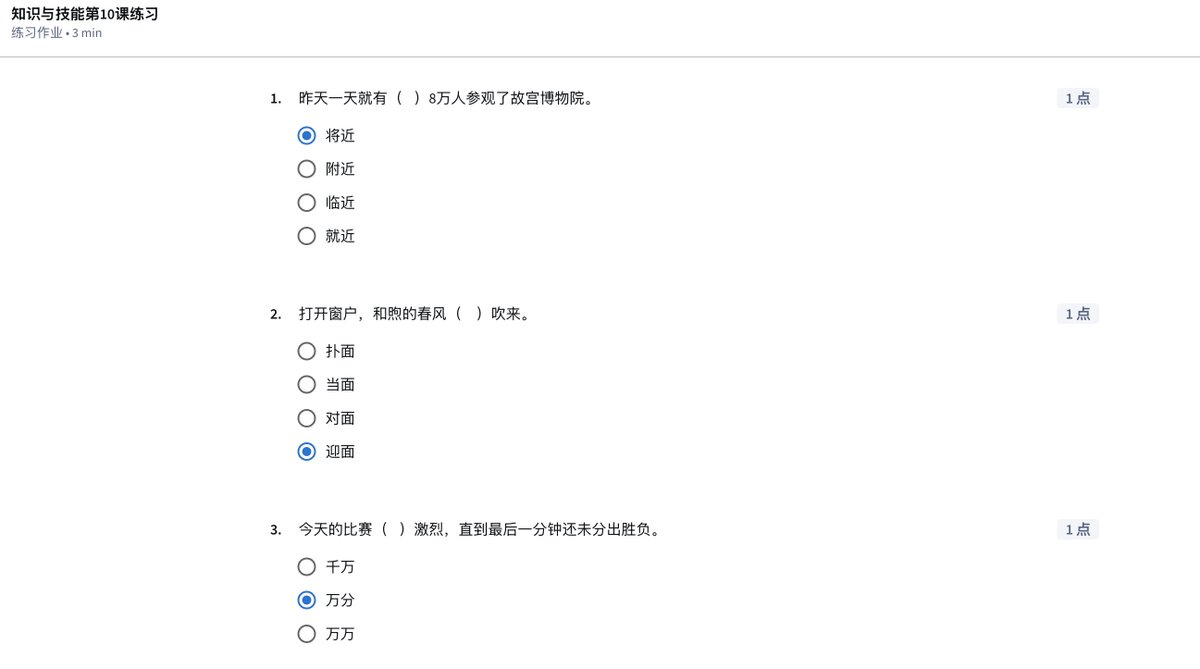 知识与技能第10课练习
练习作业 • 3 min

1. 昨天一天就有（ ）8万人参观了故宫博物院。
1 点

将近
附近
临近
就近

2. 打开窗户，和煦的春风（ ）吹来。
1 点

扑面
当面
对面
迎面

3. 今天的比赛（ ）激烈，直到最后一分钟还未分出胜负。
1 点

千万
万分
万万